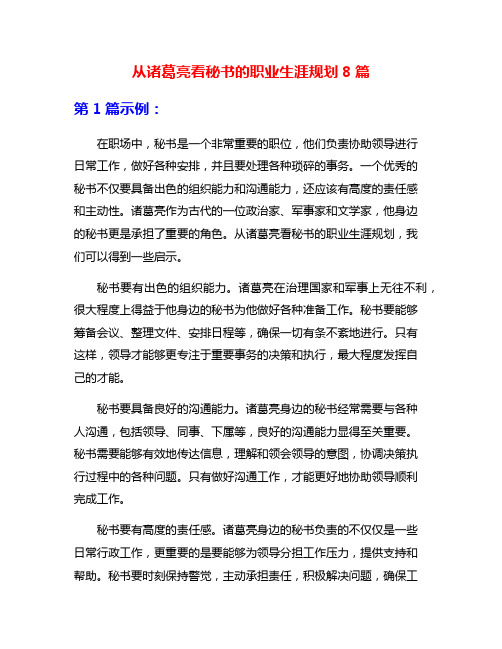 从诸葛亮看秘书的职业生涯规划 8 篇

第 1 篇示例：

在职场中，秘书是一个非常重要的职位，他们负责协助领导进行日常工作，做好各种安排，并且要处理各种琐碎的事务。一个优秀的秘书不仅要具备出色的组织能力和沟通能力，还应该有高度的责任感和主动性。诸葛亮作为古代的一位政治家、军事家和文学家，他身边的秘书更是承担了重要的角色。从诸葛亮看秘书的职业生涯规划，我们可以得到一些启示。

秘书要有出色的组织能力。诸葛亮在治理国家和军事上无往不利，很大程度上得益于他身边的秘书为他做好各种准备工作。秘书要能够筹备会议、整理文件、安排日程等，确保一切有条不紊地进行。只有这样，领导才能够更专注于重要事务的决策和执行，最大程度发挥自己的才能。

秘书要具备良好的沟通能力。诸葛亮身边的秘书经常需要与各种人沟通，包括领导、同事、下属等，良好的沟通能力显得至关重要。秘书需要能够有效地传达信息，理解和领会领导的意图，协调决策执行过程中的各种问题。只有做好沟通工作，才能更好地协助领导顺利完成工作。

秘书要有高度的责任感。诸葛亮身边的秘书负责的不仅仅是一些日常行政工作，更重要的是要能够为领导分担工作压力，提供支持和帮助。秘书要时刻保持警觉，主动承担责任，积极解决问题，确保工